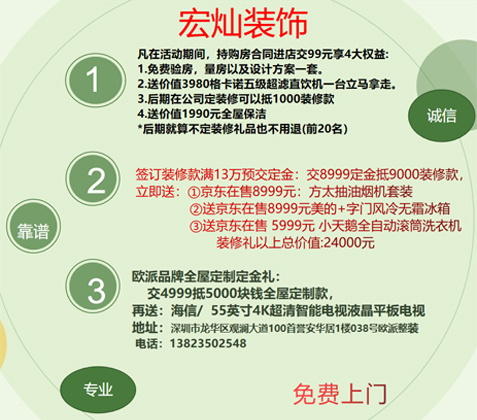 宏灿装饰

1

凡在活动期间，持购房合同进店交99元享4大权益:
1.免费验房，量房以及设计方案一套。
2.送价值3980格卡诺五级超滤直饮机一台立马拿走。
3.后期在公司定装修可以抵1000装修款
4.送价值1990元全屋保洁
*后期就算不定装修礼品也不用退(前20名)

诚信

2

签订装修款满13万预交定金：交8999定金抵9000装修款，
立即送：①京东在售8999元：方太抽油烟机套装
②送京东在售8999元美的+字门风冷无霜冰箱
③送京东在售 5999元 小天鹅全自动滚筒洗衣机
装修礼以上总价值:24000元

靠谱

3

欧派品牌全屋定制定金礼：
交4999抵5000块钱全屋定制款，
再送：海信/ 55英寸4K超清智能电视液晶平板电视
地址：深圳市龙华区观澜大道100首誉安华居1楼038号欧派整装
电话：13823502548

专业

免费上门